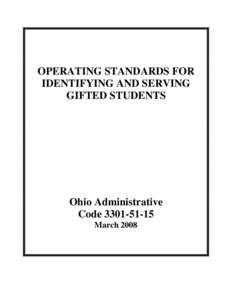 OPERATING STANDARDS FOR IDENTIFYING AND SERVING GIFTED STUDENTS

Ohio Administrative Code 3301-51-15
March 2008